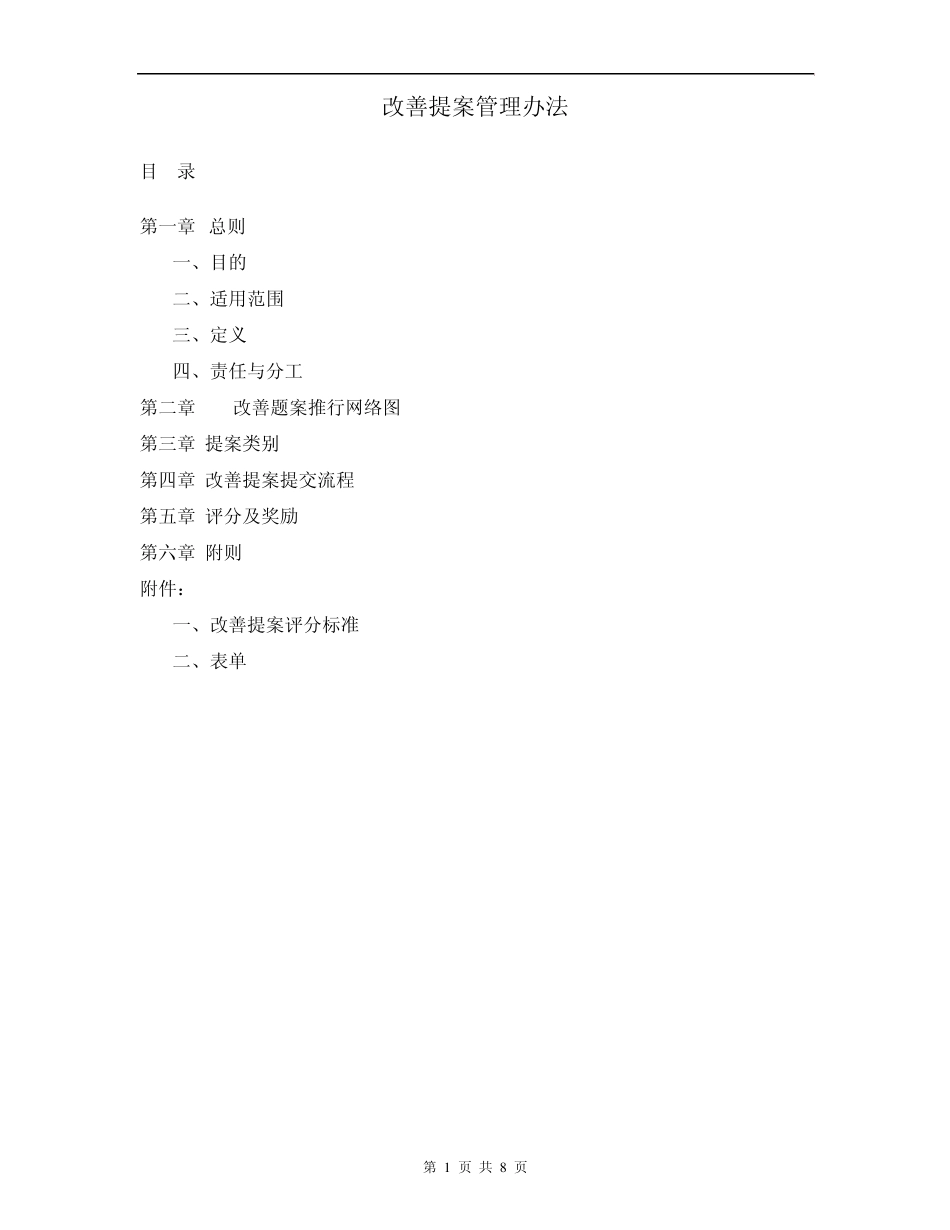 改善提案管理办法

目 录

第一章 总则

一、目的

二、适用范围

三、定义

四、责任与分工

第二章 改善题案推行网络图

第三章 提案类别

第四章 改善提案提交流程

第五章 评分及奖励

第六章 附则

附件：

一、改善提案评分标准

二、表单

第 1 页 共 8 页